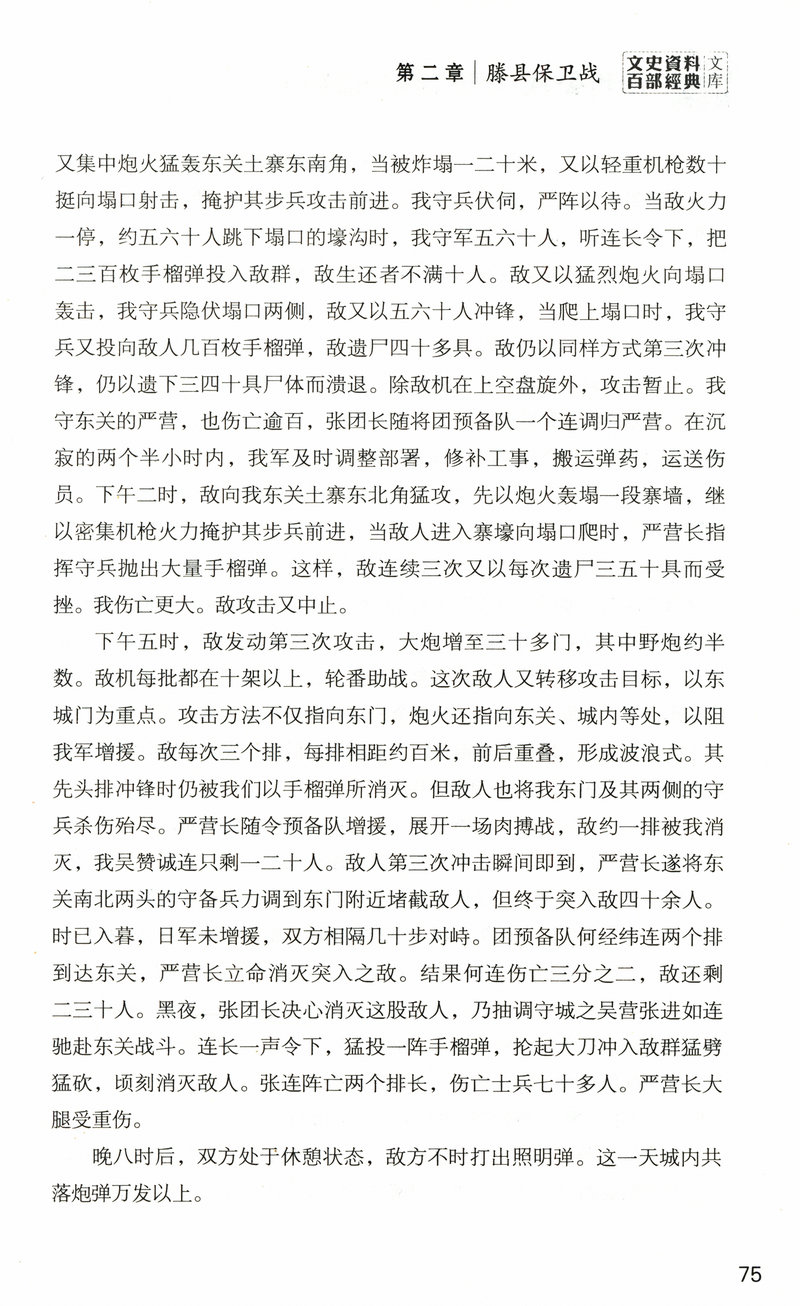 第二章｜滕县保卫战 文史資料百部經典文库

又集中炮火猛轰东关土寨东南角，当被炸塌一二十米，又以轻重机枪数十挺向塌口射击，掩护其步兵攻击前进。我守兵伏伺，严阵以待。当敌火力一停，约五六十人跳下塌口的壕沟时，我守军五六十人，听连长令下，把二三百枚手榴弹投入敌群，敌生还者不满十人。敌又以猛烈炮火向塌口轰击，我守兵隐伏塌口两侧，敌又以五六十人冲锋，当爬上塌口时，我守兵又投向敌人几百枚手榴弹，敌遗尸四十多具。敌仍以同样方式第三次冲锋，仍以遗下三四十具尸体而溃退。除敌机在上空盘旋外，攻击暂止。我守东关的严营，也伤亡逾百，张团长随将团预备队一个连调归严营。在沉寂的两个半小时内，我军及时调整部署，修补工事，搬运弹药，运送伤员。下午二时，敌向我东关土寨东北角猛攻，先以炮火轰塌一段寨墙，继以密集机枪火力掩护其步兵前进，当敌人进入寨壕向塌口爬时，严营长指挥守兵抛出大量手榴弹。这样，敌连续三次又以每次遗尸三五十具而受挫。我伤亡更大。敌攻击又中止。

下午五时，敌发动第三次攻击，大炮增至三十多门，其中野炮约半数。敌机每批都在十架以上，轮番助战。这次敌人又转移攻击目标，以东城门为重点。攻击方法不仅指向东门，炮火还指向东关、城内等处，以阻我军增援。敌每次三个排，每排相距约百米，前后重叠，形成波浪式。其先头排冲锋时仍被我们以手榴弹所消灭。但敌人也将我东门及其两侧的守兵杀伤殆尽。严营长随令预备队增援，展开一场肉搏战，敌约一排被我消灭，我吴赞诚连只剩一二十人。敌人第三次冲击瞬间即到，严营长遂将东关南北两头的守备兵力调到东门附近堵截敌人，但终于突入敌四十余人。时已入暮，日军未增援，双方相隔几十步对峙。团预备队何经纬连两个排到达东关，严营长立命消灭突入之敌。结果何连伤亡三分之二，敌还剩二三十人。黑夜，张团长决心消灭这股敌人，乃抽调守城之吴营张进如连驰赴东关战斗。连长一声令下，猛投一阵手榴弹，抡起大刀冲入敌群猛劈猛砍，顷刻消灭敌人。张连阵亡两个排长，伤亡士兵七十多人。严营长大腿受重伤。

晚八时后，双方处于休憩状态，敌方不时打出照明弹。这一天城内共落炮弹万发以上。

75